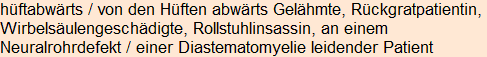 hüftabwärts / von den Hüften abwärts Gelähmte, Rückgratpatientin, Wirbelsäulengeschädigte, Rollstuhlinsassin, an einem Neuralrohrdefekt / einer Diastematomyelie leidender Patient